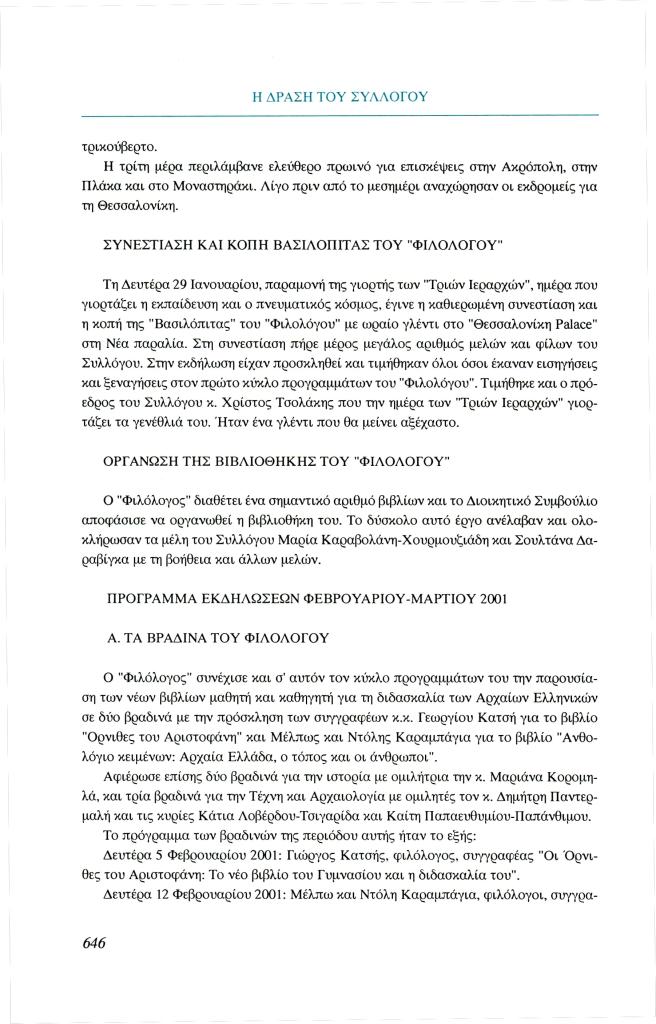 Η ΔΡΑΣΗ ΤΟΥ ΣΥΛΛΟΓΟΥ

τρικούβερτο.

Η τρίτη μέρα περιλάμβανε ελεύθερο πρωινό για επισκέψεις στην Ακρόπολη, στην Πλάκα και στο Μοναστηράκι. Λίγο πριν από το μεσημέρι αναχώρησαν οι εκδρομείς για τη Θεσσαλονίκη.

ΣΥΝΕΣΤΙΑΣΗ ΚΑΙ ΚΟΠΗ ΒΑΣΙΛΟΠΙΤΑΣ ΤΟΥ "ΦΙΛΟΛΟΓΟΥ"

Τη Δευτέρα 29 Ιανουαρίου, παραμονή της γιορτής των "Τριών Ιεραρχών", ημέρα που γιορτάζει η εκπαίδευση και ο πνευματικός κόσμος, έγινε η καθιερωμένη συνεστίαση και η κοπή της "Βασιλόπιτας" του "Φιλολόγου" με ωραίο γλέντι στο "Θεσσαλονίκη Palace" στη Νέα παραλία. Στη συνεστίαση πήρε μέρος μεγάλος αριθμός μελών και φίλων του Συλλόγου. Στην εκδήλωση είχαν προσκληθεί και τιμήθηκαν όλοι όσοι έκαναν εισηγήσεις και ξεναγήσεις στον πρώτο κύκλο προγραμμάτων του "Φιλολόγου". Τιμήθηκε και ο πρόεδρος του Συλλόγου κ. Χρίστος Τσολάκης που την ημέρα των "Τριών Ιεραρχών" γιορτάζει τα γενέθλιά του. Ήταν ένα γλέντι που θα μείνει αξέχαστο.

ΟΡΓΑΝΩΣΗ ΤΗΣ ΒΙΒΛΙΟΘΗΚΗΣ ΤΟΥ "ΦΙΛΟΛΟΓΟΥ"

Ο "Φιλόλογος" διαθέτει ένα σημαντικό αριθμό βιβλίων και το Διοικητικό Συμβούλιο αποφάσισε να οργανωθεί η βιβλιοθήκη του. Το δύσκολο αυτό έργο ανέλαβαν και ολοκλήρωσαν τα μέλη του Συλλόγου Μαρία Καραβολάνη-Χουρμουζιάδη και Σουλτάνα Δαραβίγκα με τη βοήθεια και άλλων μελών.

ΠΡΟΓΡΑΜΜΑ ΕΚΔΗΛΩΣΕΩΝ ΦΕΒΡΟΥΑΡΙΟΥ-ΜΑΡΤΙΟΥ 2001

Α. ΤΑ ΒΡΑΔΙΝΑ ΤΟΥ ΦΙΛΟΛΟΓΟΥ

Ο "Φιλόλογος" συνέχισε και σ' αυτόν τον κύκλο προγραμμάτων του την παρουσίαση των νέων βιβλίων μαθητή και καθηγητή για τη διδασκαλία των Αρχαίων Ελληνικών σε δύο βραδινά με την πρόσκληση των συγγραφέων κ.κ. Γεωργίου Κατσή για το βιβλίο "Ορνιθες του Αριστοφάνη" και Μέλπως και Ντόλης Καραμπάγια για το βιβλίο "Ανθολόγιο κειμένων: Αρχαία Ελλάδα, ο τόπος και οι άνθρωποι".

Αφιέρωσε επίσης δύο βραδινά για την ιστορία με ομιλήτρια την κ. Μαριάνα Κορομηλά, και τρία βραδινά για την Τέχνη και Αρχαιολογία με ομιλητές τον κ. Δημήτρη Παντερμαλή και τις κυρίες Κάτια Λοβέρδου-Τσιγαρίδα και Καίτη Παπαευθυμίου-Παπάνθιμου.

Το πρόγραμμα των βραδινών της περιόδου αυτής ήταν το εξής:

Δευτέρα 5 Φεβρουαρίου 2001: Γιώργος Κατσής, φιλόλογος, συγγραφέας "Οι Όρνιθες του Αριστοφάνη: Το νέο βιβλίο του Γυμνασίου και η διδασκαλία του".

Δευτέρα 12 Φεβρουαρίου 2001: Μέλπω και Ντόλη Καραμπάγια, φιλόλογοι, συγγρα-

646